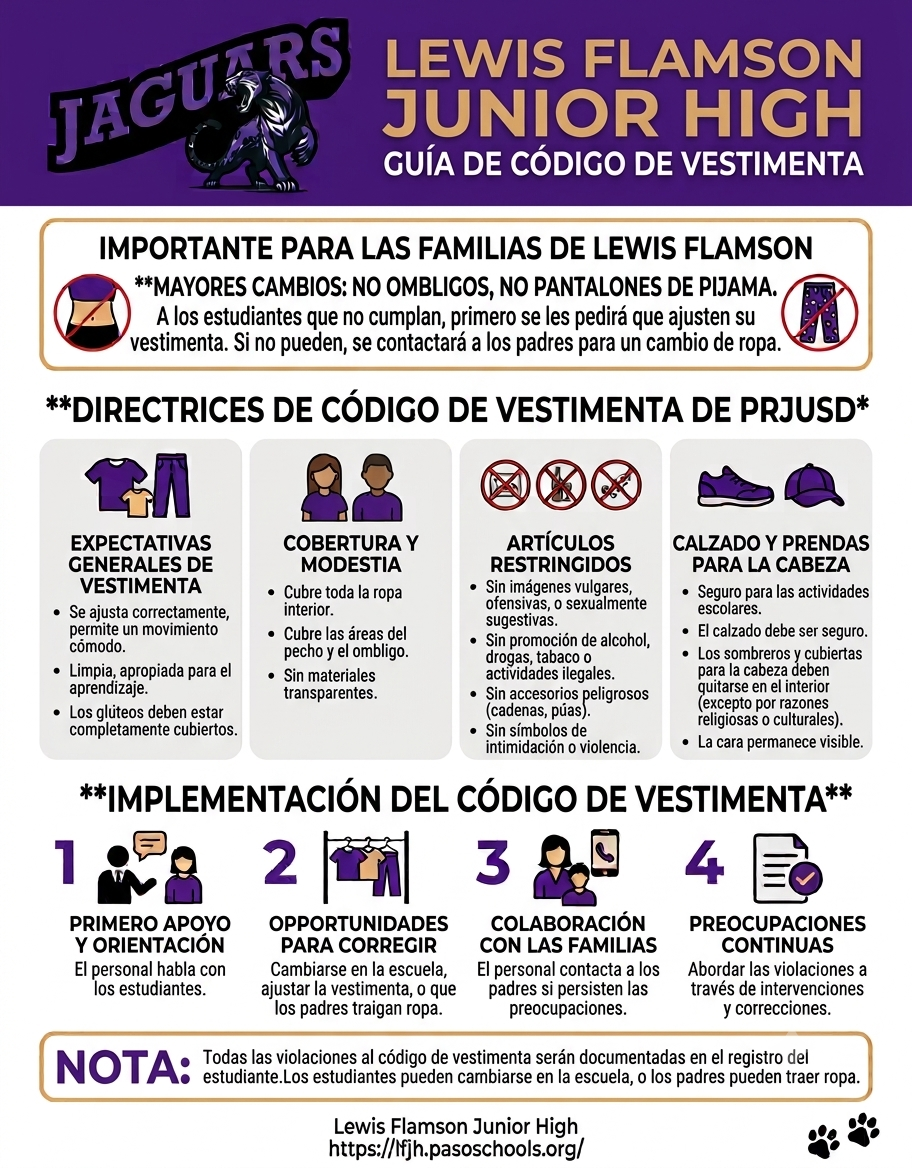 JAGUARS

LEWIS FLAMSON JUNIOR HIGH
GUÍA DE CÓDIGO DE VESTIMENTA

IMPORTANTE PARA LAS FAMILIAS DE LEWIS FLAMSON
**MAYORES CAMBIOS: NO OMBLIGOS, NO PANTALONES DE PIJAMA.
A los estudiantes que no cumplan, primero se les pedirá que ajusten su vestimenta. Si no pueden, se contactará a los padres para un cambio de ropa.

**DIRECTRICES DE CÓDIGO DE VESTIMENTA DE PRJUSD*

EXPECTATIVAS GENERALES DE VESTIMENTA
• Se ajusta correctamente, permite un movimiento cómodo.
• Limpia, apropiada para el aprendizaje.
• Los glúteos deben estar completamente cubiertos.

COBERTURA Y MODESTIA
• Cubre toda la ropa interior.
• Cubre las áreas del pecho y el ombligo.
• Sin materiales transparentes.

ARTÍCULOS RESTRINGIDOS
• Sin imágenes vulgares, ofensivas, o sexualmente sugestivas.
• Sin promoción de alcohol, drogas, tabaco o actividades ilegales.
• Sin accesorios peligrosos (cadenas, púas).
• Sin símbolos de intimidación o violencia.

CALZADO Y PRENDAS PARA LA CABEZA
• Seguro para las actividades escolares.
• El calzado debe ser seguro.
• Los sombreros y cubiertas para la cabeza deben quitarse en el interior (excepto por razones religiosas o culturales).
• La cara permanece visible.

**IMPLEMENTACIÓN DEL CÓDIGO DE VESTIMENTA**

1
PRIMERO APOYO Y ORIENTACIÓN
El personal habla con los estudiantes.

2
OPPORTUNIDADES PARA CORREGIR
Cambiarse en la escuela, ajustar la vestimenta, o que los padres traigan ropa.

3
COLABORACIÓN CON LAS FAMILIAS
El personal contacta a los padres si persisten las preocupaciones.

4
PREOCUPACIONES CONTINUAS
Abordar las violaciones a través de intervenciones y correcciones.

NOTA: Todas las violaciones al código de vestimenta serán documentadas en el registro del estudiante.Los estudiantes pueden cambiarse en la escuela, o los padres pueden traer ropa.

Lewis Flamson Junior High
https://lfjh.pasoschools.org/